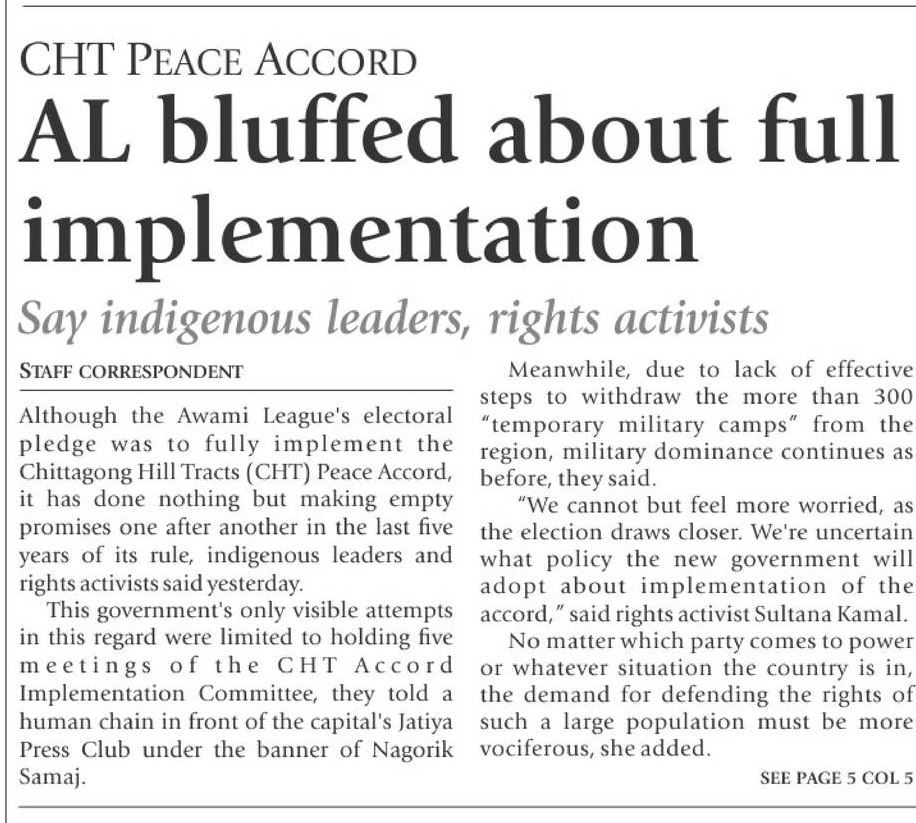 CHT PEACE ACCORD

AL bluffed about full implementation

Say indigenous leaders, rights activists

STAFF CORRESPONDENT

Although the Awami League's electoral pledge was to fully implement the Chittagong Hill Tracts (CHT) Peace Accord, it has done nothing but making empty promises one after another in the last five years of its rule, indigenous leaders and rights activists said yesterday.

This government's only visible attempts in this regard were limited to holding five meetings of the CHT Accord Implementation Committee, they told a human chain in front of the capital's Jatiya Press Club under the banner of Nagorik Samaj.

Meanwhile, due to lack of effective steps to withdraw the more than 300 "temporary military camps" from the region, military dominance continues as before, they said.

"We cannot but feel more worried, as the election draws closer. We're uncertain what policy the new government will adopt about implementation of the accord," said rights activist Sultana Kamal.

No matter which party comes to power or whatever situation the country is in, the demand for defending the rights of such a large population must be more vociferous, she added.

SEE PAGE 5 COL 5